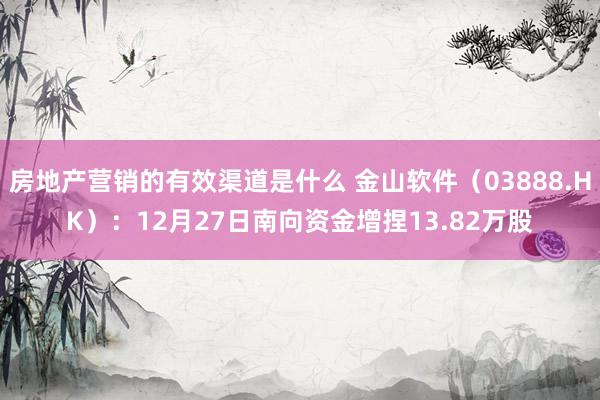 房地产营销的有效渠道是什么 金山软件（03888.HK）：12月27日南向资金增捏13.82万股